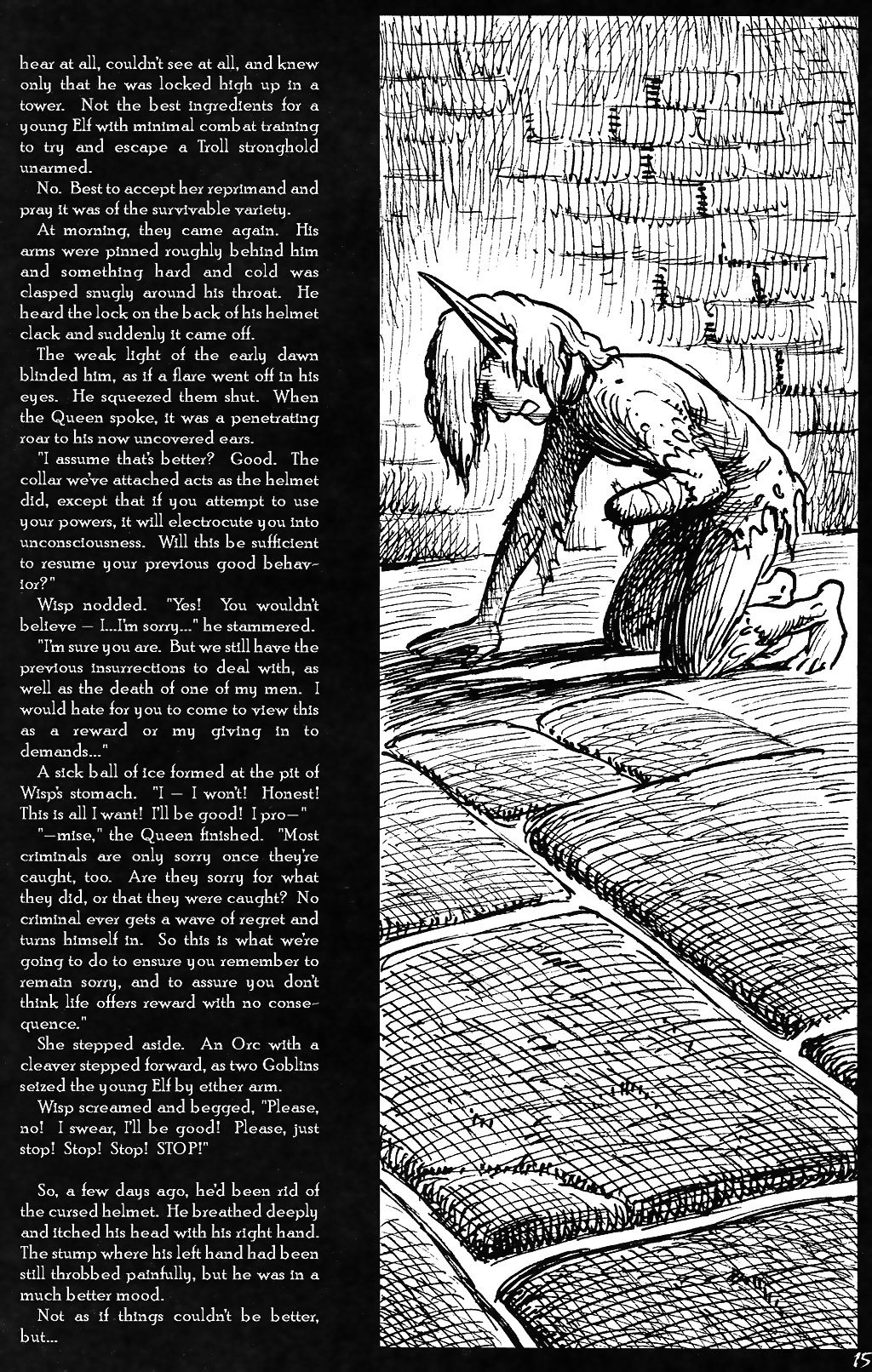 hear at all, couldn't see at all, and knew only that he was locked high up in a tower. Not the best ingredients for a young Elf with minimal combat training to try and escape a Troll stronghold unarmed.

No. Best to accept her reprimand and pray it was of the survivable variety.

At morning, they came again. His arms were pinned roughly behind him and something hard and cold was clasped snugly around his throat. He heard the lock on the back of his helmet clack and suddenly it came off.

The weak light of the early dawn blinded him, as if a flare went off in his eyes. He squeezed them shut. When the Queen spoke, it was a penetrating roar to his now uncovered ears.

"I assume that's better? Good. The collar we've attached acts as the helmet did, except that if you attempt to use your powers, it will electrocute you into unconsciousness. Will this be sufficient to resume your previous good behavior?"

Wisp nodded. "Yes! You wouldn't believe — I...I'm sorry..." he stammered.

"I'm sure you are. But we still have the previous insurrections to deal with, as well as the death of one of my men. I would hate for you to come to view this as a reward or my giving in to demands..."

A sick ball of ice formed at the pit of Wisp's stomach. "I — I won't! Honest! This is all I want! I'll be good! I pro—"

"—mise," the Queen finished. "Most criminals are only sorry once they're caught, too. Are they sorry for what they did, or that they were caught? No criminal ever gets a wave of regret and turns himself in. So this is what we're going to do to ensure you remember to remain sorry, and to assure you don't think life offers reward with no consequence."

She stepped aside. An Orc with a cleaver stepped forward, as two Goblins seized the young Elf by either arm.

Wisp screamed and begged, "Please, no! I swear, I'll be good! Please, just stop! Stop! Stop! STOP!"

So, a few days ago, he'd been rid of the cursed helmet. He breathed deeply and itched his head with his right hand. The stump where his left hand had been still throbbed painfully, but he was in a much better mood.

Not as if things couldn't be better, but...

15